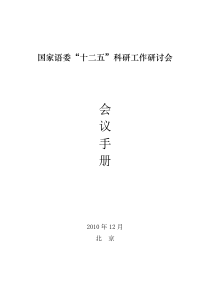 国家语委“十二五”科研工作研讨会

会
议
手
册

2010 年 12 月
北 京